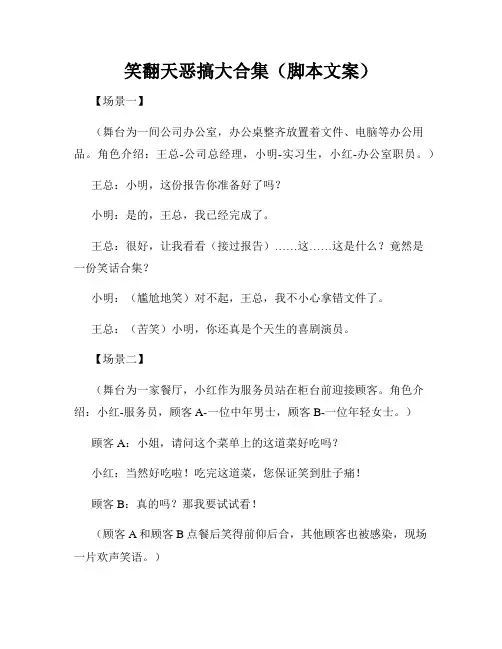 笑翻天恶搞大合集（脚本文案）

【场景一】

（舞台为一间公司办公室，办公桌整齐放置着文件、电脑等办公用品。角色介绍：王总-公司总经理，小明-实习生，小红-办公室职员。）

王总：小明，这份报告你准备好了吗？

小明：是的，王总，我已经完成了。

王总：很好，让我看看（接过报告）……这……这是什么？竟然是一份笑话合集？

小明：（尴尬地笑）对不起，王总，我不小心拿错文件了。

王总：（苦笑）小明，你还真是个天生的喜剧演员。

【场景二】

（舞台为一家餐厅，小红作为服务员站在柜台前迎接顾客。角色介绍：小红-服务员，顾客 A-一位中年男士，顾客 B-一位年轻女士。）

顾客 A：小姐，请问这个菜单上的这道菜好吃吗？

小红：当然好吃啦！吃完这道菜，您保证笑到肚子痛！

顾客 B：真的吗？那我要试试看！

（顾客 A 和顾客 B 点餐后笑得前仰后合，其他顾客也被感染，现场一片欢声笑语。）